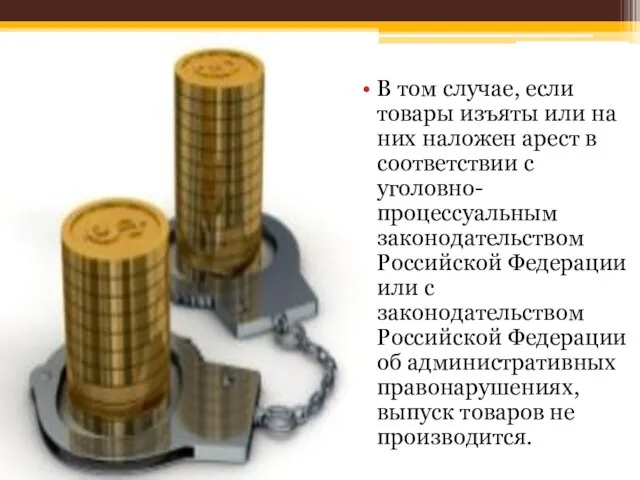 • В том случае, если товары изъяты или на них наложен арест в соответствии с уголовно-процессуальным законодательством Российской Федерации или с законодательством Российской Федерации об административных правонарушениях, выпуск товаров не производится.